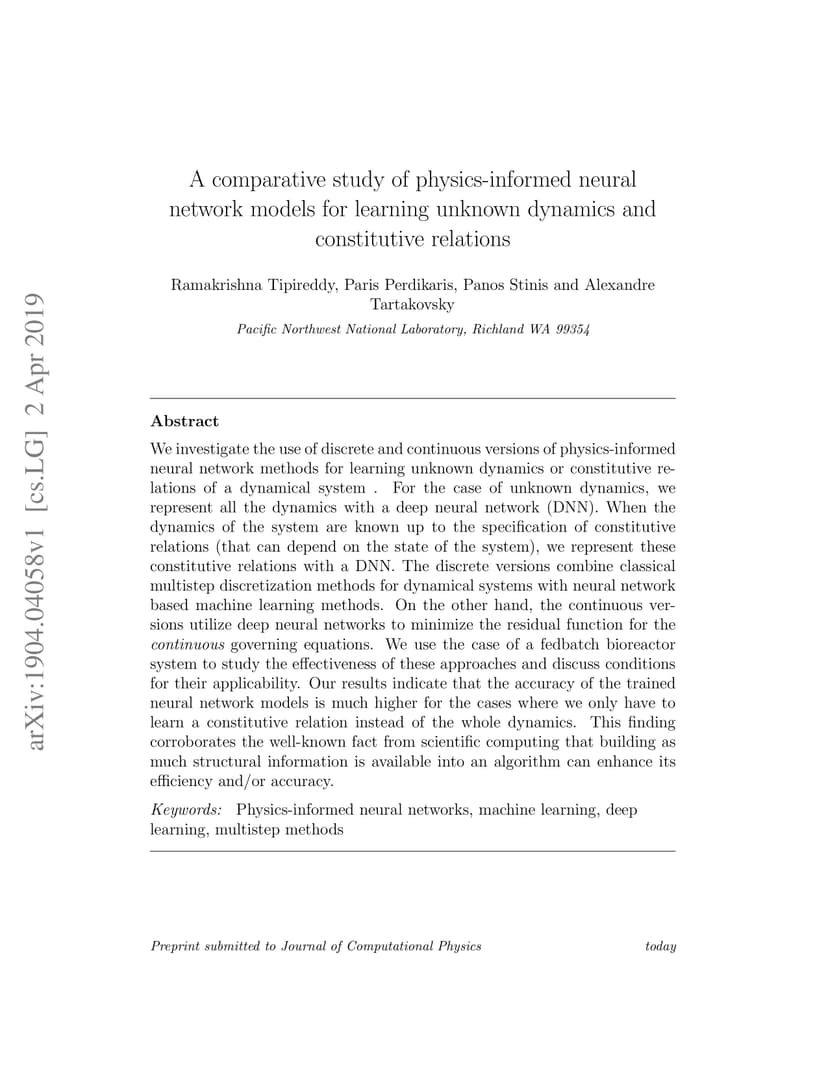 arXiv:1904.04058v1 [cs.LG] 2 Apr 2019

A comparative study of physics-informed neural network models for learning unknown dynamics and constitutive relations

Ramakrishna Tipireddy, Paris Perdikaris, Panos Stinis and Alexandre Tartakovsky

Pacific Northwest National Laboratory, Richland WA 99354

Abstract

We investigate the use of discrete and continuous versions of physics-informed neural network methods for learning unknown dynamics or constitutive relations of a dynamical system . For the case of unknown dynamics, we represent all the dynamics with a deep neural network (DNN). When the dynamics of the system are known up to the specification of constitutive relations (that can depend on the state of the system), we represent these constitutive relations with a DNN. The discrete versions combine classical multistep discretization methods for dynamical systems with neural network based machine learning methods. On the other hand, the continuous versions utilize deep neural networks to minimize the residual function for the continuous governing equations. We use the case of a fedbatch bioreactor system to study the effectiveness of these approaches and discuss conditions for their applicability. Our results indicate that the accuracy of the trained neural network models is much higher for the cases where we only have to learn a constitutive relation instead of the whole dynamics. This finding corroborates the well-known fact from scientific computing that building as much structural information is available into an algorithm can enhance its efficiency and/or accuracy.

Keywords: Physics-informed neural networks, machine learning, deep learning, multistep methods

Preprint submitted to Journal of Computational Physics today